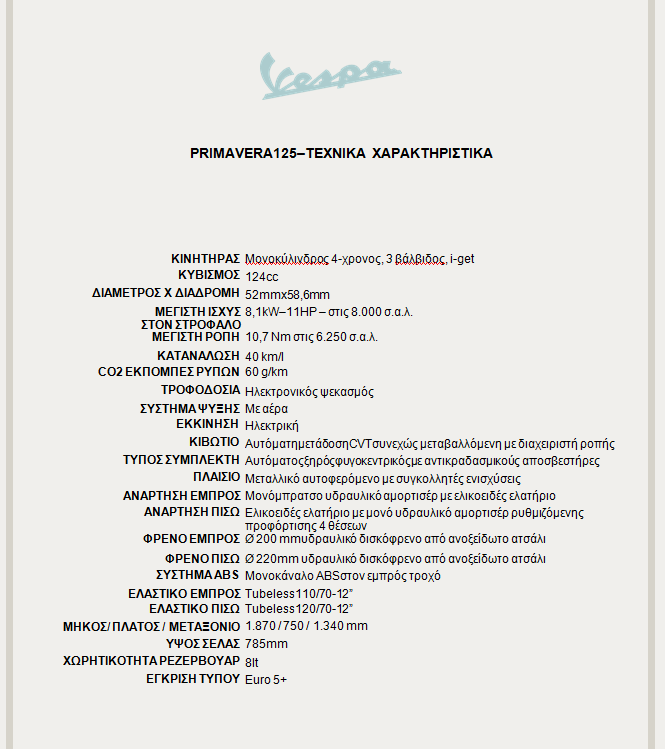 Vespa

PRIMAVERA125–ΤΕΧΝΙΚΑ ΧΑΡΑΚΤΗΡΙΣΤΙΚΑ

| | |
|---|---|
| ΚΙΝΗΤΗΡΑΣ | Μονοκύλινδρος 4-χρονος, 3 βάλβιδος, i-get |
| ΚΥΒΙΣΜΟΣ | 124cc |
| ΔΙΑΜΕΤΡΟΣ Χ ΔΙΑΔΡΟΜΗ | 52mmx58,6mm |
| ΜΕΓΙΣΤΗ ΙΣΧΥΣ ΣΤΟΝ ΣΤΡΟΦΑΛΟ | 8,1kW–11HP – στις 8.000 σ.α.λ. |
| ΜΕΓΙΣΤΗ ΡΟΠΗ | 10,7 Nm στις 6.250 σ.α.λ. |
| ΚΑΤΑΝΑΛΩΣΗ | 40 km/l |
| CO2 ΕΚΠΟΜΠΕΣ ΡΥΠΩΝ | 60 g/km |
| ΤΡΟΦΟΔΟΣΙΑ | Ηλεκτρονικός ψεκασμός |
| ΣΥΣΤΗΜΑ ΨΥΞΗΣ | Με αέρα |
| ΕΚΚΙΝΗΣΗ | Ηλεκτρική |
| ΚΙΒΩΤΙΟ | ΑυτόματημετάδοσηCVTσυνεχώς μεταβαλλόμενη με διαχειριστή ροπής |
| ΤΥΠΟΣ ΣΥΜΠΛΕΚΤΗ | Αυτόματοςξηρόςφυγοκεντρικόςμε αντικραδασμικούς αποσβεστήρες |
| ΠΛΑΙΣΙΟ | Μεταλλικό αυτοφερόμενο με συγκολλητές ενισχύσεις |
| ΑΝΑΡΤΗΣΗ ΕΜΠΡΟΣ | Μονόμπρατσο υδραυλικό αμορτισέρ με ελικοειδές ελατήριο |
| ΑΝΑΡΤΗΣΗ ΠΙΣΩ | Ελικοειδές ελατήριο με μονό υδραυλικό αμορτισέρ ρυθμιζόμενης προφόρτισης 4 θέσεων |
| ΦΡΕΝΟ ΕΜΠΡΟΣ | Ø 200 mmυδραυλικό δισκόφρενο από ανοξείδωτο ατσάλι |
| ΦΡΕΝΟ ΠΙΣΩ | Ø 220mm υδραυλικό δισκόφρενο από ανοξείδωτο ατσάλι |
| ΣΥΣΤΗΜΑ ABS | Μονοκάναλο ABSστον εμπρός τροχό |
| ΕΛΑΣΤΙΚΟ ΕΜΠΡΟΣ | Tubeless110/70-12" |
| ΕΛΑΣΤΙΚΟ ΠΙΣΩ | Tubeless120/70-12" |
| ΜΗΚΟΣ/ ΠΛΑΤΟΣ / ΜΕΤΑΞΟΝΙΟ | 1.870 / 750 / 1.340 mm |
| ΥΨΟΣ ΣΕΛΑΣ | 785mm |
| ΧΩΡΗΤΙΚΟΤΗΤΑ ΡΕΖΕΡΒΟΥΑΡ | 8lt |
| ΕΓΚΡΙΣΗ ΤΥΠΟΥ | Euro 5+ |